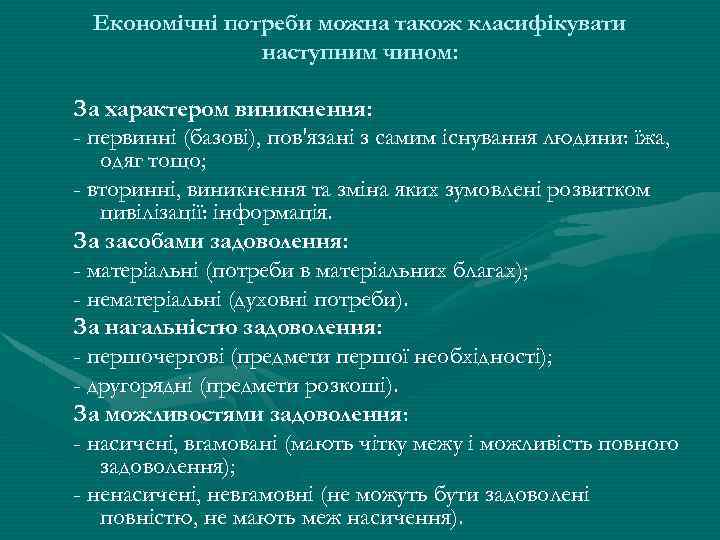 Економічні потреби можна також класифікувати наступним чином:

За характером виникнення:
- первинні (базові), пов'язані з самим існування людини: їжа, одяг тощо;
- вторинні, виникнення та зміна яких зумовлені розвитком цивілізації: інформація.
За засобами задоволення:
- матеріальні (потреби в матеріальних благах);
- нематеріальні (духовні потреби).
За нагальністю задоволення:
- першочергові (предмети першої необхідності);
- другорядні (предмети розкоші).
За можливостями задоволення:
- насичені, вгамовані (мають чітку межу і можливість повного задоволення);
- ненасичені, невгамовні (не можуть бути задоволені повністю, не мають меж насичення).